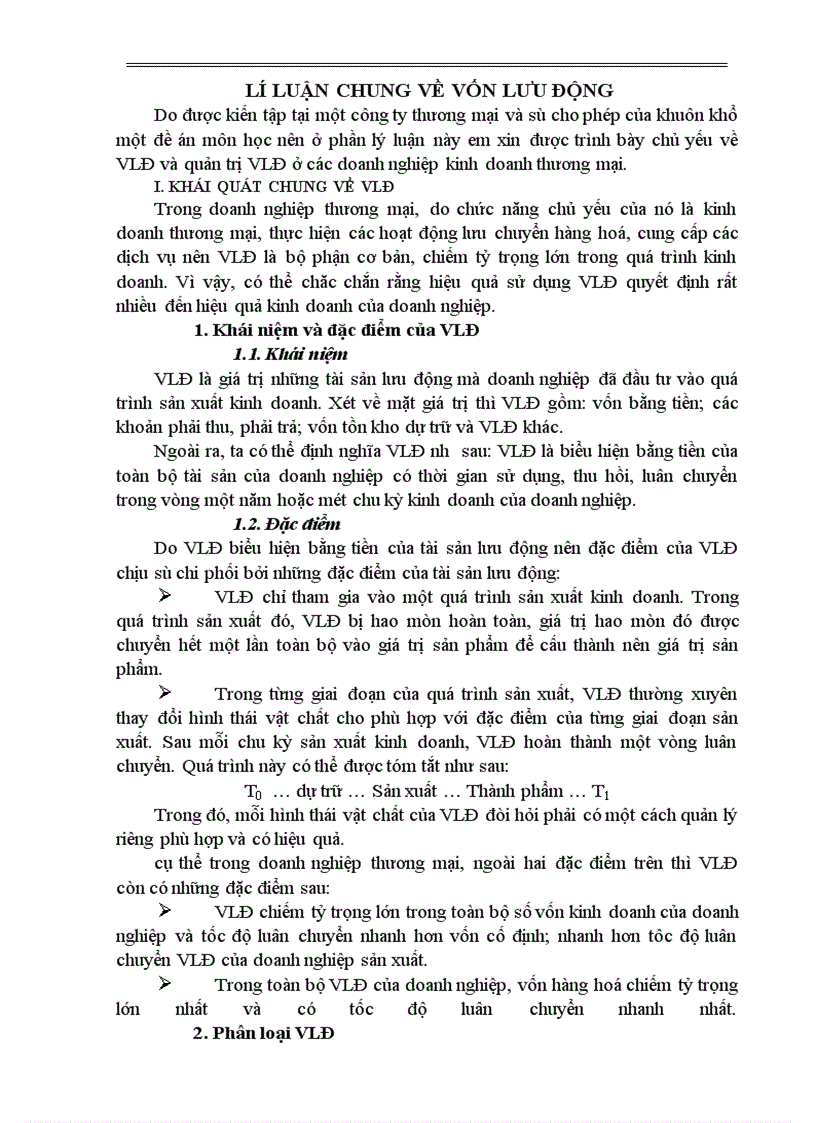 LÍ LUẬN CHUNG VỀ VỐN LƯU ĐỘNG

Do được kiến tập tại một công ty thương mại và sù cho phép của khuôn khổ một đề án môn học nên ở phần lý luận này em xin được trình bày chủ yếu về VLĐ và quản trị VLĐ ở các doanh nghiệp kinh doanh thương mại.

I. KHÁI QUÁT CHUNG VỀ VLĐ

Trong doanh nghiệp thương mại, do chức năng chủ yếu của nó là kinh doanh thương mại, thực hiện các hoạt động lưu chuyển hàng hoá, cung cấp các dịch vụ nên VLĐ là bộ phận cơ bản, chiếm tỷ trọng lớn trong quá trình kinh doanh. Vì vậy, có thể chắc chắn rằng hiệu quả sử dụng VLĐ quyết định rất nhiều đến hiệu quả kinh doanh của doanh nghiệp.

1. Khái niệm và đặc điểm của VLĐ

1.1. Khái niệm

VLĐ là giá trị những tài sản lưu động mà doanh nghiệp đã đầu tư vào quá trình sản xuất kinh doanh. Xét về mặt giá trị thì VLĐ gồm: vốn bằng tiền; các khoản phải thu, phải trả; vốn tồn kho dự trữ và VLĐ khác.

Ngoài ra, ta có thể định nghĩa VLĐ nh sau: VLĐ là biểu hiện bằng tiền của toàn bộ tài sản của doanh nghiệp có thời gian sử dụng, thu hồi, luân chuyển trong vòng một năm hoặc mét chu kỳ kinh doanh của doanh nghiệp.

1.2. Đặc điểm

Do VLĐ biểu hiện bằng tiền của tài sản lưu động nên đặc điểm của VLĐ chịu sù chi phối bởi những đặc điểm của tài sản lưu động:

➢ VLĐ chỉ tham gia vào một quá trình sản xuất kinh doanh. Trong quá trình sản xuất đó, VLĐ bị hao mòn hoàn toàn, giá trị hao mòn đó được chuyển hết một lần toàn bộ vào giá trị sản phẩm để cấu thành nên giá trị sản phẩm.

➢ Trong từng giai đoạn của quá trình sản xuất, VLĐ thường xuyên thay đổi hình thái vật chất cho phù hợp với đặc điểm của từng giai đoạn sản xuất. Sau mỗi chu kỳ sản xuất kinh doanh, VLĐ hoàn thành một vòng luân chuyển. Quá trình này có thể được tóm tắt như sau:

$T_0$ … dự trữ … Sản xuất … Thành phẩm … $T_1$

Trong đó, mỗi hình thái vật chất của VLĐ đòi hỏi phải có một cách quản lý riêng phù hợp và có hiệu quả.

cụ thể trong doanh nghiệp thương mại, ngoài hai đặc điểm trên thì VLĐ còn có những đặc điểm sau:

➢ VLĐ chiếm tỷ trọng lớn trong toàn bộ số vốn kinh doanh của doanh nghiệp và tốc độ luân chuyển nhanh hơn vốn cố định; nhanh hơn tốc độ luân chuyển VLĐ của doanh nghiệp sản xuất.

➢ Trong toàn bộ VLĐ của doanh nghiệp, vốn hàng hoá chiếm tỷ trọng lớn nhất và có tốc độ luân chuyển nhanh nhất.

2. Phân loại VLĐ